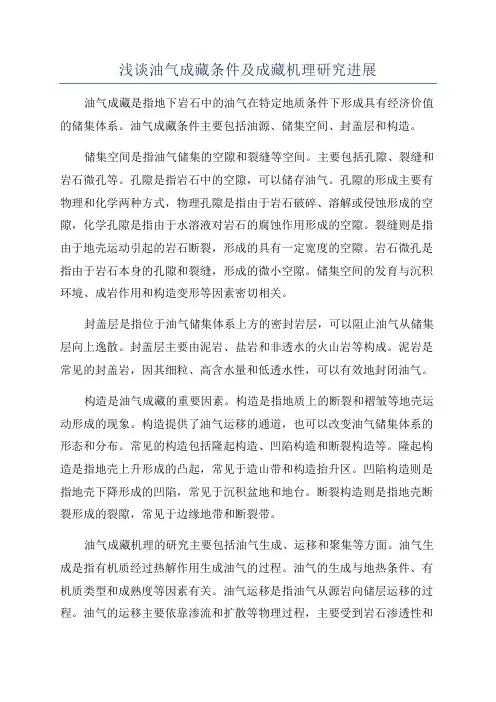 浅谈油气成藏条件及成藏机理研究进展

油气成藏是指地下岩石中的油气在特定地质条件下形成具有经济价值的储集体系。油气成藏条件主要包括油源、储集空间、封盖层和构造。

储集空间是指油气储集的空隙和裂缝等空间。主要包括孔隙、裂缝和岩石微孔等。孔隙是指岩石中的空隙，可以储存油气。孔隙的形成主要有物理和化学两种方式，物理孔隙是指由于岩石破碎、溶解或侵蚀形成的空隙，化学孔隙是指由于水溶液对岩石的腐蚀作用形成的空隙。裂缝则是指由于地壳运动引起的岩石断裂，形成的具有一定宽度的空隙。岩石微孔是指由于岩石本身的孔隙和裂缝，形成的微小空隙。储集空间的发育与沉积环境、成岩作用和构造变形等因素密切相关。

封盖层是指位于油气储集体系上方的密封岩层，可以阻止油气从储集层向上逸散。封盖层主要由泥岩、盐岩和非透水的火山岩等构成。泥岩是常见的封盖岩，因其细粒、高含水量和低透水性，可以有效地封闭油气。

构造是油气成藏的重要因素。构造是指地质上的断裂和褶皱等地壳运动形成的现象。构造提供了油气运移的通道，也可以改变油气储集体系的形态和分布。常见的构造包括隆起构造、凹陷构造和断裂构造等。隆起构造是指地壳上升形成的凸起，常见于造山带和构造抬升区。凹陷构造则是指地壳下降形成的凹陷，常见于沉积盆地和地台。断裂构造则是指地壳断裂形成的裂隙，常见于边缘地带和断裂带。

油气成藏机理的研究主要包括油气生成、运移和聚集等方面。油气生成是指有机质经过热解作用生成油气的过程。油气的生成与地热条件、有机质类型和成熟度等因素有关。油气运移是指油气从源岩向储层运移的过程。油气的运移主要依靠渗流和扩散等物理过程，主要受到岩石渗透性和